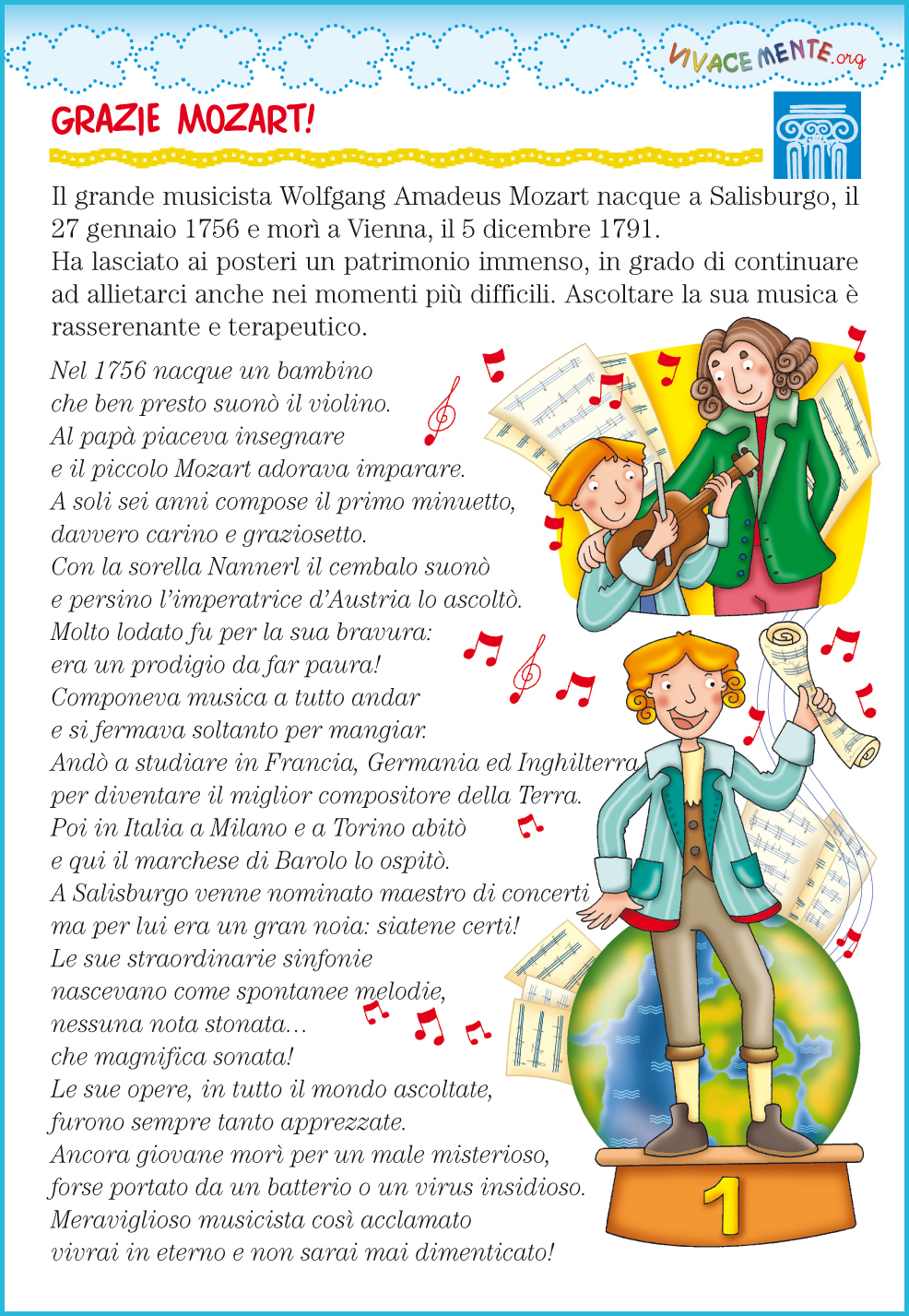 VIVACEMENTE.org

GRAZIE MOZART!

Il grande musicista Wolfgang Amadeus Mozart nacque a Salisburgo, il 27 gennaio 1756 e morì a Vienna, il 5 dicembre 1791.
Ha lasciato ai posteri un patrimonio immenso, in grado di continuare ad allietarci anche nei momenti più difficili. Ascoltare la sua musica è rasserenante e terapeutico.

Nel 1756 nacque un bambino
che ben presto suonò il violino.
Al papà piaceva insegnare
e il piccolo Mozart adorava imparare.
A soli sei anni compose il primo minuetto,
davvero carino e graziosetto.
Con la sorella Nannerl il cembalo suonò
e persino l'imperatrice d'Austria lo ascoltò.
Molto lodato fu per la sua bravura:
era un prodigio da far paura!
Componeva musica a tutto andar
e si fermava soltanto per mangiar.
Andò a studiare in Francia, Germania ed Inghilterra
per diventare il miglior compositore della Terra.
Poi in Italia a Milano e a Torino abitò
e qui il marchese di Barolo lo ospitò.
A Salisburgo venne nominato maestro di concerti
ma per lui era un gran noia: siatene certi!
Le sue straordinarie sinfonie
nascevano come spontanee melodie,
nessuna nota stonata...
che magnifica sonata!
Le sue opere, in tutto il mondo ascoltate,
furono sempre tanto apprezzate.
Ancora giovane morì per un male misterioso,
forse portato da un batterio o un virus insidioso.
Meraviglioso musicista così acclamato
vivrai in eterno e non sarai mai dimenticato!

1